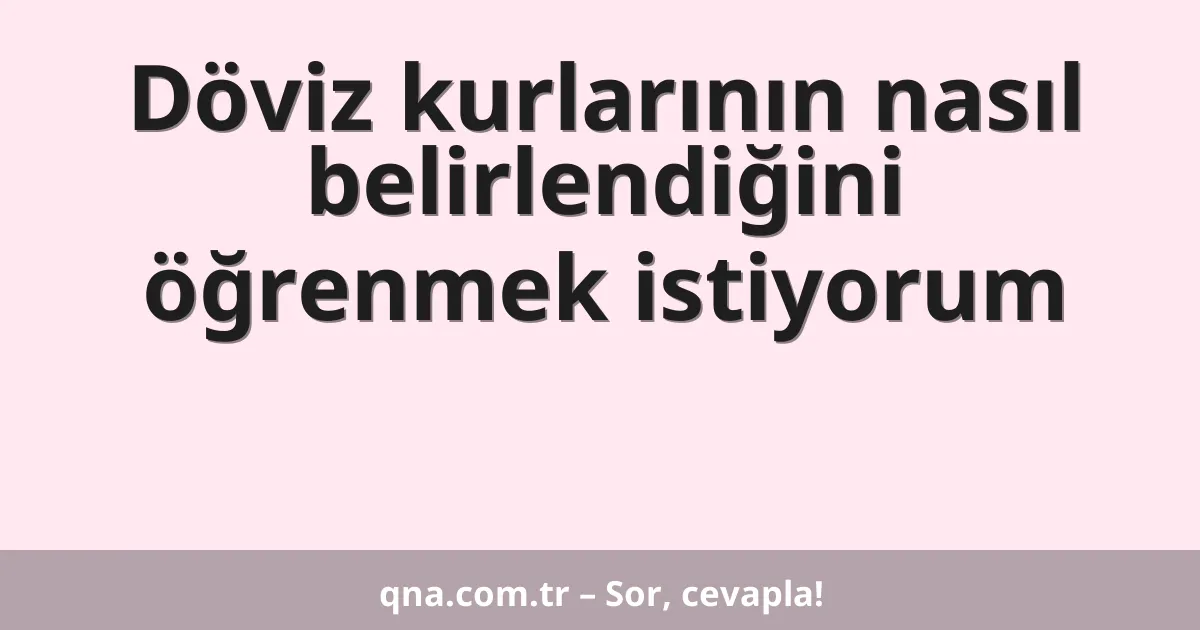 Döviz kurlarının nasıl belirlendiğini öğrenmek istiyorum

qna.com.tr – Sor, cevapla!